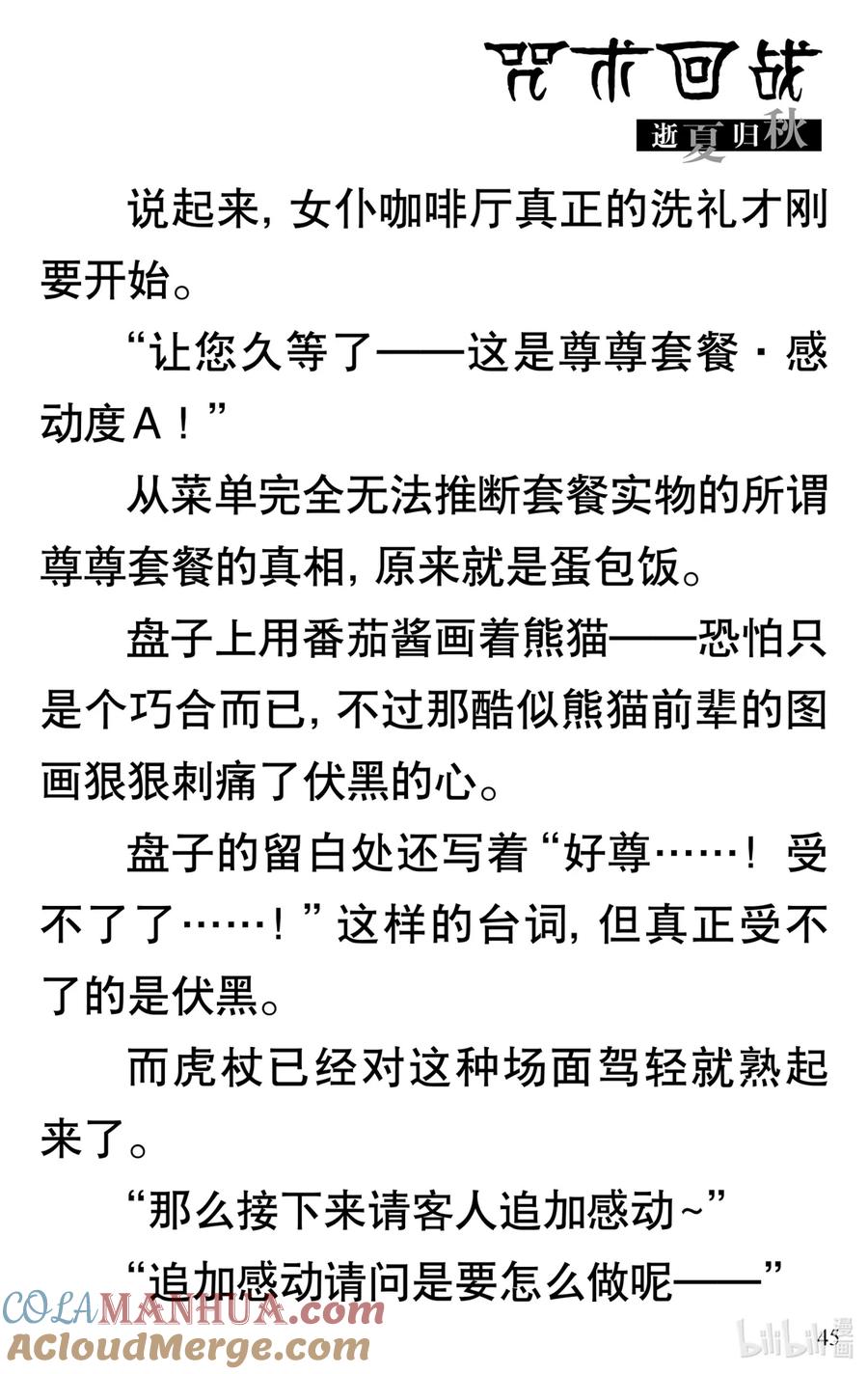 咒术回战
逝夏归秋

说起来，女仆咖啡厅真正的洗礼才刚要开始。

“让您久等了——这是尊尊套餐·感动度A！”

从菜单完全无法推断套餐实物的所谓尊尊套餐的真相，原来就是蛋包饭。

盘子上用番茄酱画着熊猫——恐怕只是个巧合而已，不过那酷似熊猫前辈的图画狠狠刺痛了伏黑的心。

盘子的留白处还写着“好尊……！受不了了……！”这样的台词，但真正受不了的是伏黑。

而虎杖已经对这种场面驾轻就熟起来了。

“那么接下来请客人追加感动~”

“追加感动请问是要怎么做呢——”

COLAMANHUA.com
ACloudMerge.com
bilibili漫画
45